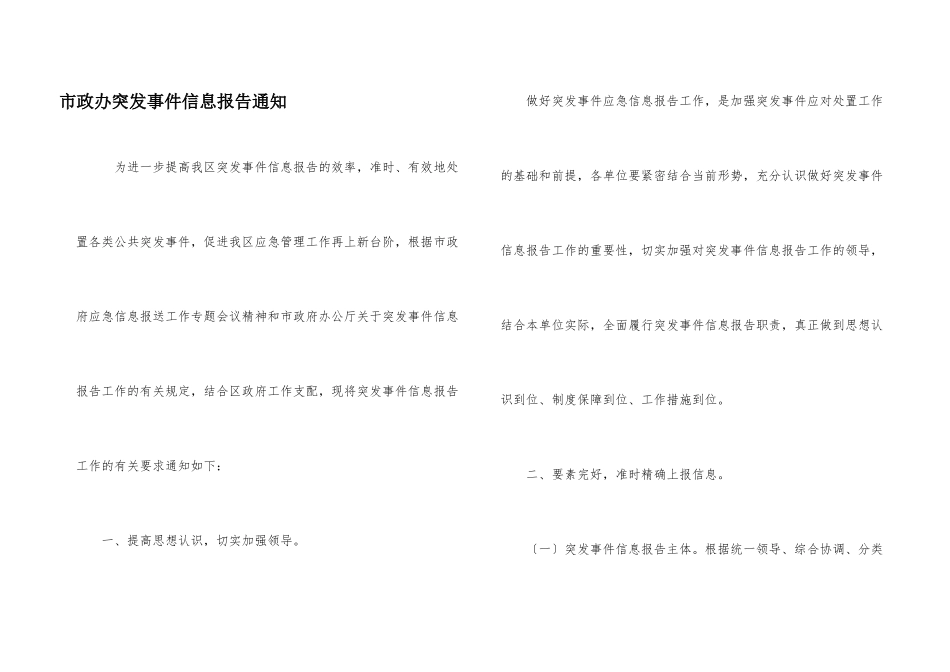 市政办突发事件信息报告通知

为进一步提高我区突发事件信息报告的效率，准时、有效地处置各类公共突发事件，促进我区应急管理工作再上新台阶，根据市政府应急信息报送工作专题会议精神和市政府办公厅关于突发事件信息报告工作的有关规定，结合区政府工作支配，现将突发事件信息报告工作的有关要求通知如下：

一、提高思想认识，切实加强领导。

做好突发事件应急信息报告工作，是加强突发事件应对处置工作的基础和前提，各单位要紧密结合当前形势，充分认识做好突发事件信息报告工作的重要性，切实加强对突发事件信息报告工作的领导，结合本单位实际，全面履行突发事件信息报告职责，真正做到思想认识到位、制度保障到位、工作措施到位。

二、要素完好，准时精确上报信息。

（一）突发事件信息报告主体。根据统一领导、综合协调、分类